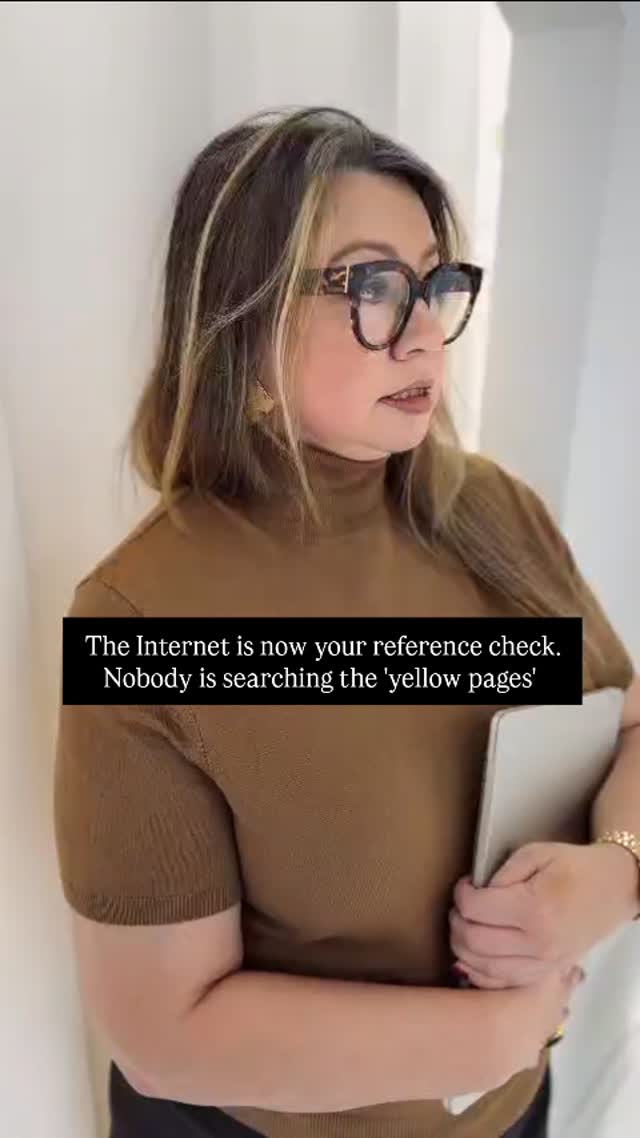 The Internet is now your reference check. Nobody is searching the 'yellow pages'